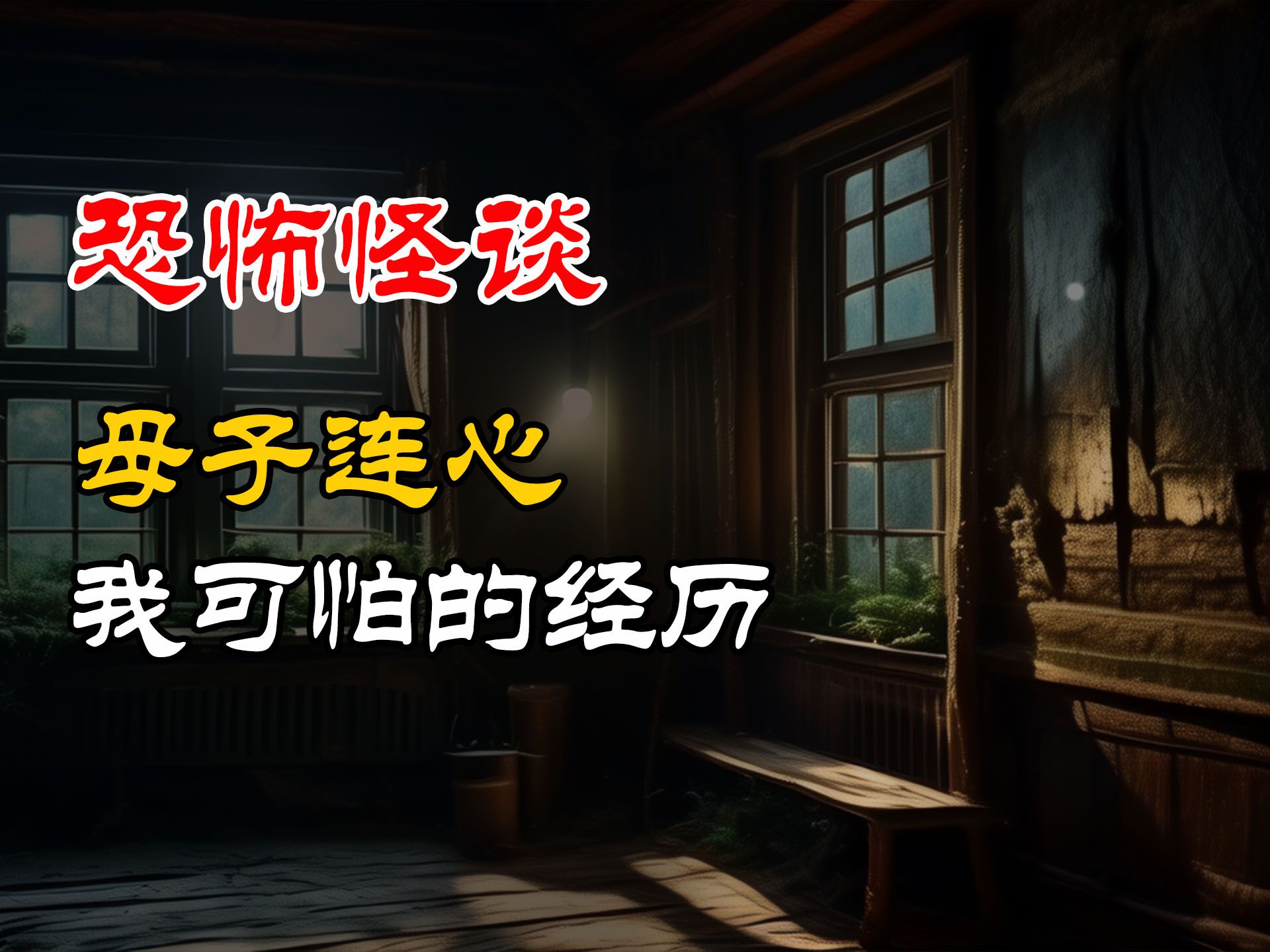 恐怖怪谈

母子连心

我可怕的经历